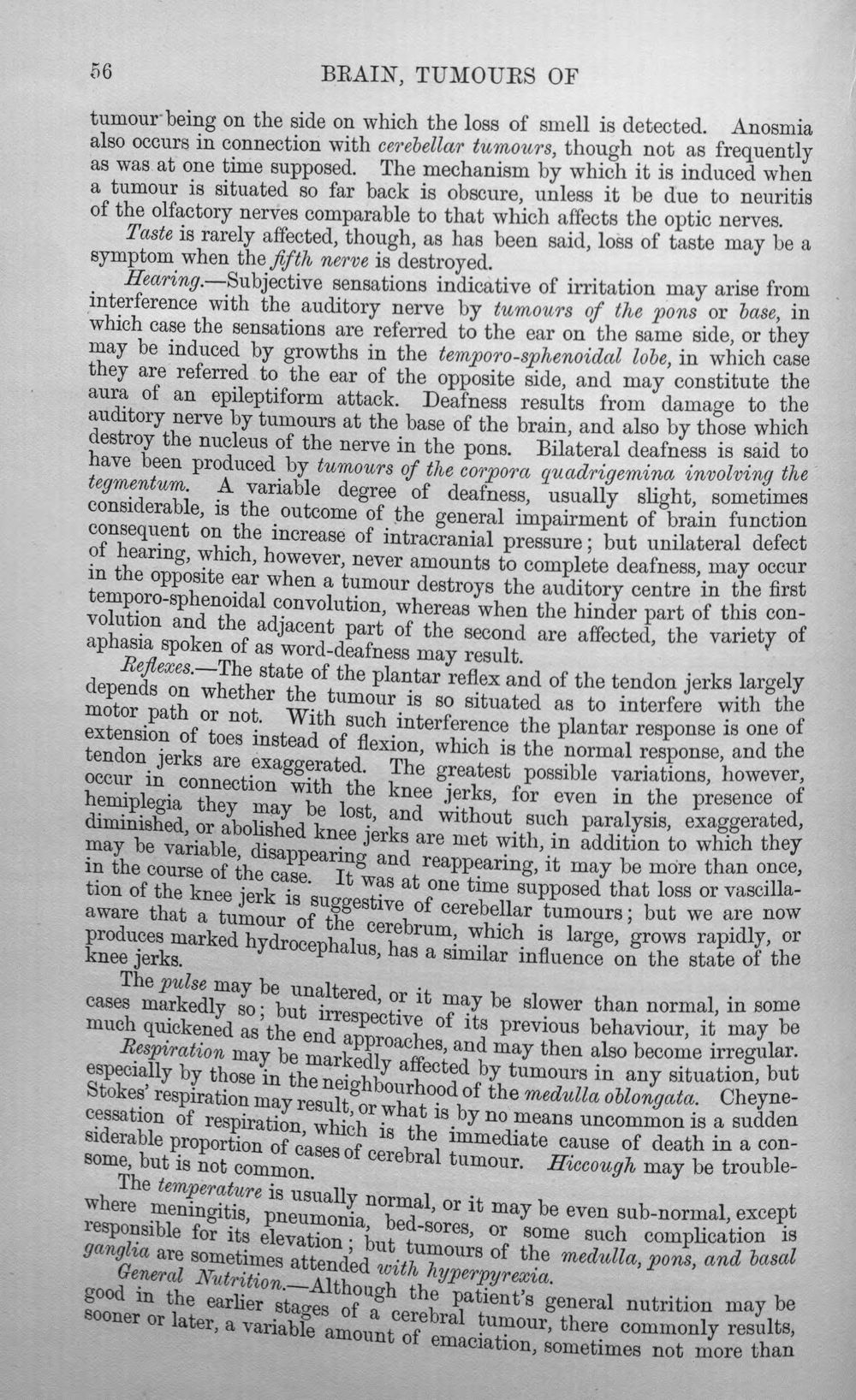 56 BRAIN, TUMOURS OF

tumour being on the side on which the loss of smell is detected. Anosmia also occurs in connection with cerebellar tumours, though not as frequently as was at one time supposed. The mechanism by which it is induced when a tumour is situated so far back is obscure, unless it be due to neuritis of the olfactory nerves comparable to that which affects the optic nerves.

Taste is rarely affected, though, as has been said, loss of taste may be a symptom when the fifth nerve is destroyed.

Hearing.—Subjective sensations indicative of irritation may arise from interference with the auditory nerve by tumours of the pons or base, in which case the sensations are referred to the ear on the same side, or they may be induced by growths in the temporo-sphenoidal lobe, in which case they are referred to the ear of the opposite side, and may constitute the aura of an epileptiform attack. Deafness results from damage to the auditory nerve by tumours at the base of the brain, and also by those which destroy the nucleus of the nerve in the pons. Bilateral deafness is said to have been produced by tumours of the corpora quadrigemina involving the tegmentum. A variable degree of deafness, usually slight, sometimes considerable, is the outcome of the general impairment of brain function consequent on the increase of intracranial pressure; but unilateral defect of hearing, which, however, never amounts to complete deafness, may occur in the opposite ear when a tumour destroys the auditory centre in the first temporo-sphenoidal convolution, whereas when the hinder part of this convolution and the adjacent part of the second are affected, the variety of aphasia spoken of as word-deafness may result.

Reflexes.—The state of the plantar reflex and of the tendon jerks largely depends on whether the tumour is so situated as to interfere with the motor path or not. With such interference the plantar response is one of extension of toes instead of flexion, which is the normal response, and the tendon jerks are exaggerated. The greatest possible variations, however, occur in connection with the knee jerks, for even in the presence of hemiplegia they may be lost, and without such paralysis, exaggerated, diminished, or abolished knee jerks are met with, in addition to which they may be variable, disappearing and reappearing, it may be more than once, in the course of the case. It was at one time supposed that loss or vascillation of the knee jerk is suggestive of cerebellar tumours; but we are now aware that a tumour of the cerebrum, which is large, grows rapidly, or produces marked hydrocephalus, has a similar influence on the state of the knee jerks.

The pulse may be unaltered, or it may be slower than normal, in some cases markedly so; but irrespective of its previous behaviour, it may be much quickened as the end approaches, and may then also become irregular.

Respiration may be markedly affected by tumours in any situation, but especially by those in the neighbourhood of the medulla oblongata. Cheyne-Stokes' respiration may result, or what is by no means uncommon is a sudden cessation of respiration, which is the immediate cause of death in a considerable proportion of cases of cerebral tumour. Hiccough may be troublesome, but is not common.

The temperature is usually normal, or it may be even sub-normal, except where meningitis, pneumonia, bed-sores, or some such complication is responsible for its elevation; but tumours of the medulla, pons, and basal ganglia are sometimes attended with hyperpyrexia.

General Nutrition.—Although the patient's general nutrition may be good in the earlier stages of a cerebral tumour, there commonly results, sooner or later, a variable amount of emaciation, sometimes not more than